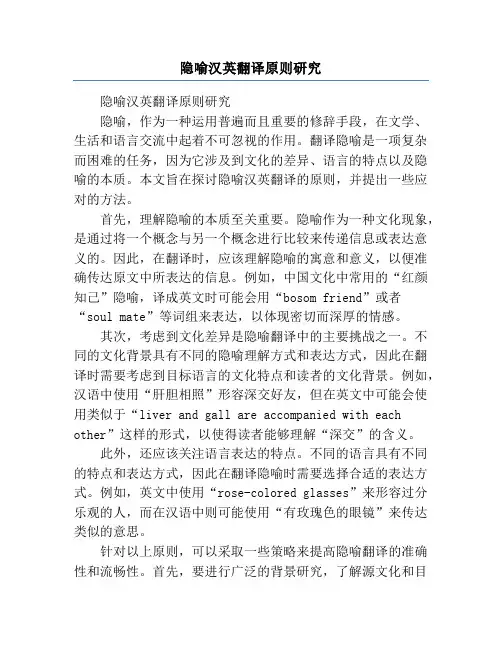 隐喻汉英翻译原则研究

隐喻汉英翻译原则研究

隐喻，作为一种运用普遍而且重要的修辞手段，在文学、生活和语言交流中起着不可忽视的作用。翻译隐喻是一项复杂而困难的任务，因为它涉及到文化的差异、语言的特点以及隐喻的本质。本文旨在探讨隐喻汉英翻译的原则，并提出一些应对的方法。

首先，理解隐喻的本质至关重要。隐喻作为一种文化现象，是通过将一个概念与另一个概念进行比较来传递信息或表达意义的。因此，在翻译时，应该理解隐喻的寓意和意义，以便准确传达原文中所表达的信息。例如，中国文化中常用的“红颜知己”隐喻，译成英文时可能会用“bosom friend”或者“soul mate”等词组来表达，以体现密切而深厚的情感。

其次，考虑到文化差异是隐喻翻译中的主要挑战之一。不同的文化背景具有不同的隐喻理解方式和表达方式，因此在翻译时需要考虑到目标语言的文化特点和读者的文化背景。例如，汉语中使用“肝胆相照”形容深交好友，但在英文中可能会使用类似于“liver and gall are accompanied with each other”这样的形式，以使得读者能够理解“深交”的含义。

此外，还应该关注语言表达的特点。不同的语言具有不同的特点和表达方式，因此在翻译隐喻时需要选择合适的表达方式。例如，英文中使用“rose-colored glasses”来形容过分乐观的人，而在汉语中则可能使用“有玫瑰色的眼镜”来传达类似的意思。

针对以上原则，可以采取一些策略来提高隐喻翻译的准确性和流畅性。首先，要进行广泛的背景研究，了解源文化和目